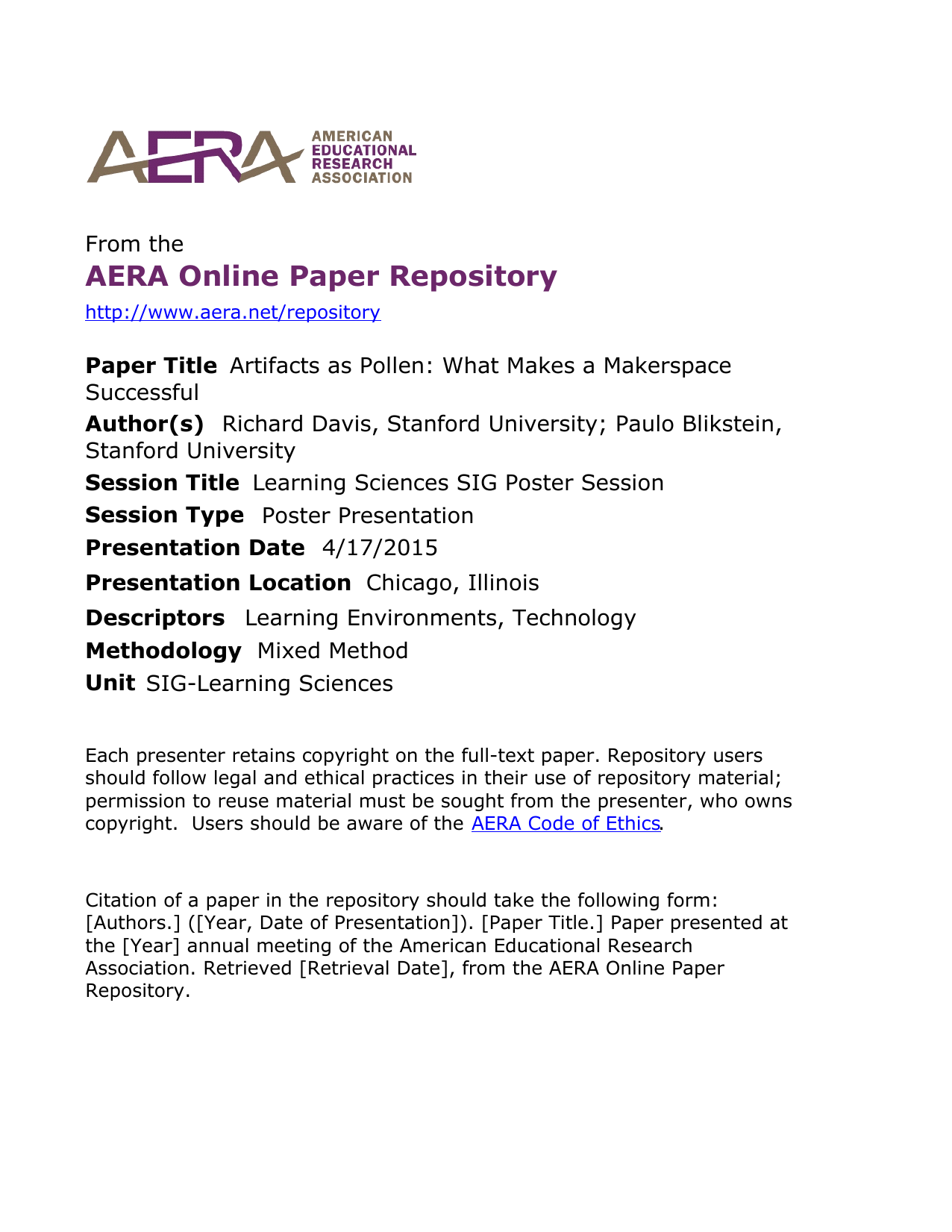 AERA AMERICAN EDUCATIONAL RESEARCH ASSOCIATION

From the
AERA Online Paper Repository
http://www.aera.net/repository

Paper Title Artifacts as Pollen: What Makes a Makerspace Successful
Author(s) Richard Davis, Stanford University; Paulo Blikstein, Stanford University
Session Title Learning Sciences SIG Poster Session
Session Type Poster Presentation
Presentation Date 4/17/2015
Presentation Location Chicago, Illinois
Descriptors Learning Environments, Technology
Methodology Mixed Method
Unit SIG-Learning Sciences

Each presenter retains copyright on the full-text paper. Repository users should follow legal and ethical practices in their use of repository material; permission to reuse material must be sought from the presenter, who owns copyright. Users should be aware of the AERA Code of Ethics.

Citation of a paper in the repository should take the following form: [Authors.] ([Year, Date of Presentation]). [Paper Title.] Paper presented at the [Year] annual meeting of the American Educational Research Association. Retrieved [Retrieval Date], from the AERA Online Paper Repository.